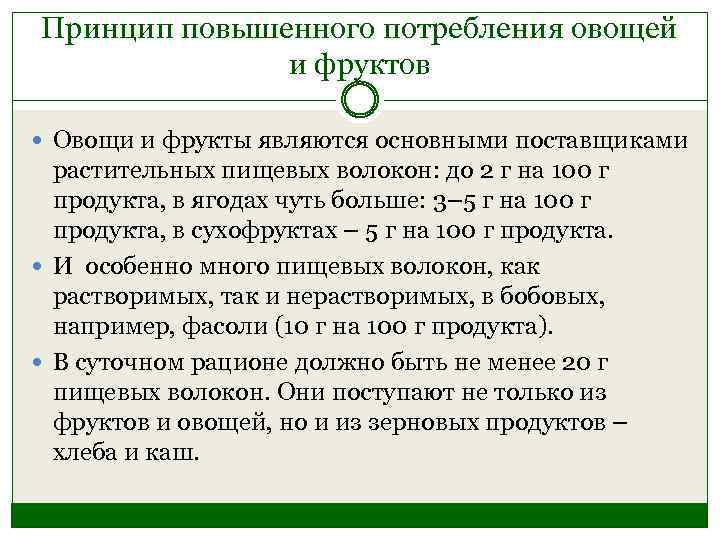 Принцип повышенного потребления овощей и фруктов

• Овощи и фрукты являются основными поставщиками растительных пищевых волокон: до 2 г на 100 г продукта, в ягодах чуть больше: 3–5 г на 100 г продукта, в сухофруктах – 5 г на 100 г продукта.
• И особенно много пищевых волокон, как растворимых, так и нерастворимых, в бобовых, например, фасоли (10 г на 100 г продукта).
• В суточном рационе должно быть не менее 20 г пищевых волокон. Они поступают не только из фруктов и овощей, но и из зерновых продуктов – хлеба и каш.